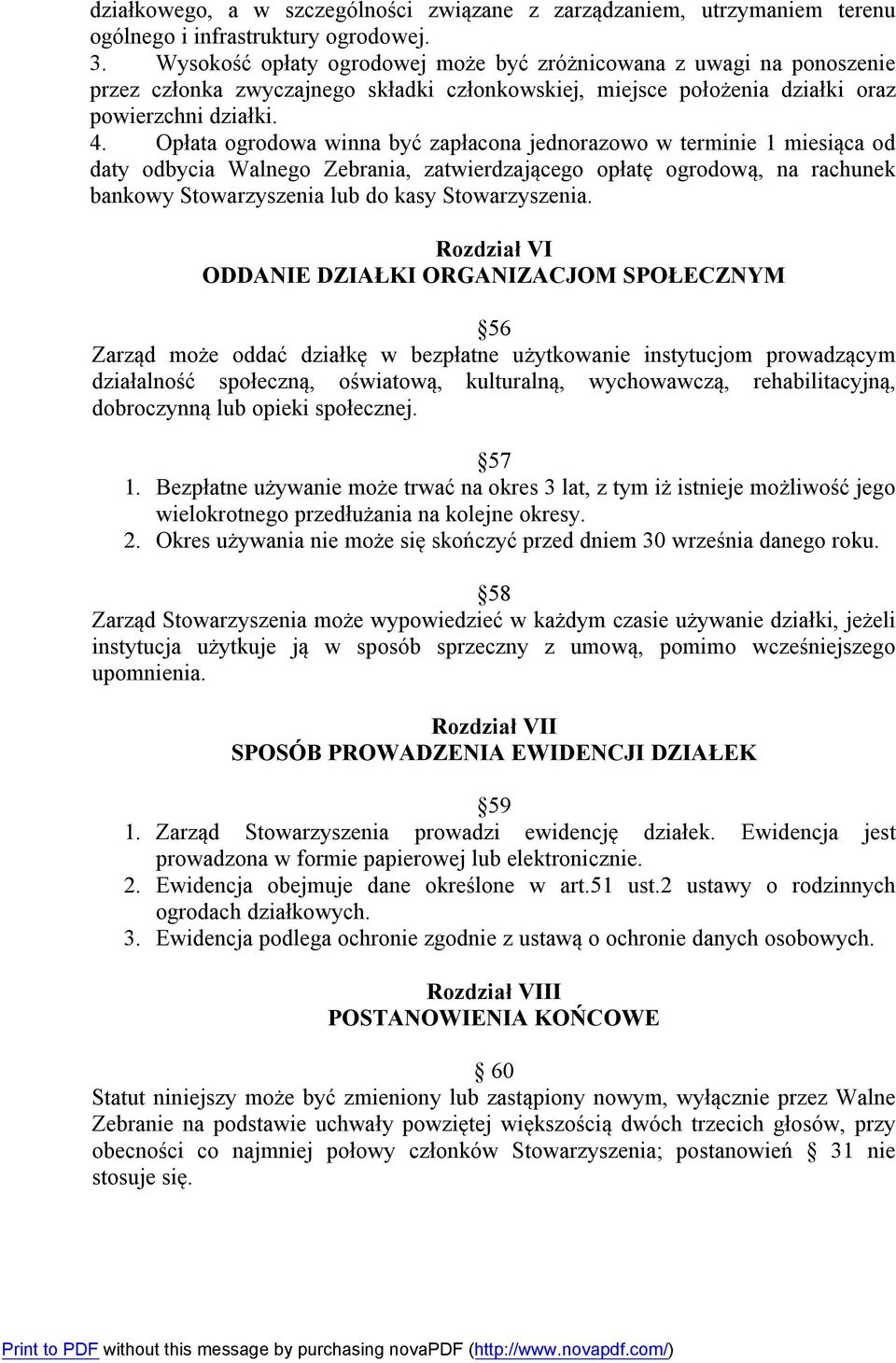 działkowego, a w szczególności związane z zarządzaniem, utrzymaniem terenu ogólnego i infrastruktury ogrodowej.
3. Wysokość opłaty ogrodowej może być zróżnicowana z uwagi na ponoszenie przez członka zwyczajnego składki członkowskiej, miejsce położenia działki oraz powierzchni działki.
4. Opłata ogrodowa winna być zapłacona jednorazowo w terminie 1 miesiąca od daty odbycia Walnego Zebrania, zatwierdzającego opłatę ogrodową, na rachunek bankowy Stowarzyszenia lub do kasy Stowarzyszenia.

Rozdział VI
ODDANIE DZIAŁKI ORGANIZACJOM SPOŁECZNYM

§56
Zarząd może oddać działkę w bezpłatne użytkowanie instytucjom prowadzącym działalność społeczną, oświatową, kulturalną, wychowawczą, rehabilitacyjną, dobroczynną lub opieki społecznej.

§57
1. Bezpłatne używanie może trwać na okres 3 lat, z tym iż istnieje możliwość jego wielokrotnego przedłużania na kolejne okresy.
2. Okres używania nie może się skończyć przed dniem 30 września danego roku.

§58
Zarząd Stowarzyszenia może wypowiedzieć w każdym czasie używanie działki, jeżeli instytucja użytkuje ją w sposób sprzeczny z umową, pomimo wcześniejszego upomnienia.

Rozdział VII
SPOSÓB PROWADZENIA EWIDENCJI DZIAŁEK

§59
1. Zarząd Stowarzyszenia prowadzi ewidencję działek. Ewidencja jest prowadzona w formie papierowej lub elektronicznie.
2. Ewidencja obejmuje dane określone w art.51 ust.2 ustawy o rodzinnych ogrodach działkowych.
3. Ewidencja podlega ochronie zgodnie z ustawą o ochronie danych osobowych.

Rozdział VIII
POSTANOWIENIA KOŃCOWE

§ 60
Statut niniejszy może być zmieniony lub zastąpiony nowym, wyłącznie przez Walne Zebranie na podstawie uchwały powziętej większością dwóch trzecich głosów, przy obecności co najmniej połowy członków Stowarzyszenia; postanowień § 31 nie stosuje się.

Print to PDF without this message by purchasing novaPDF (http://www.novapdf.com/)